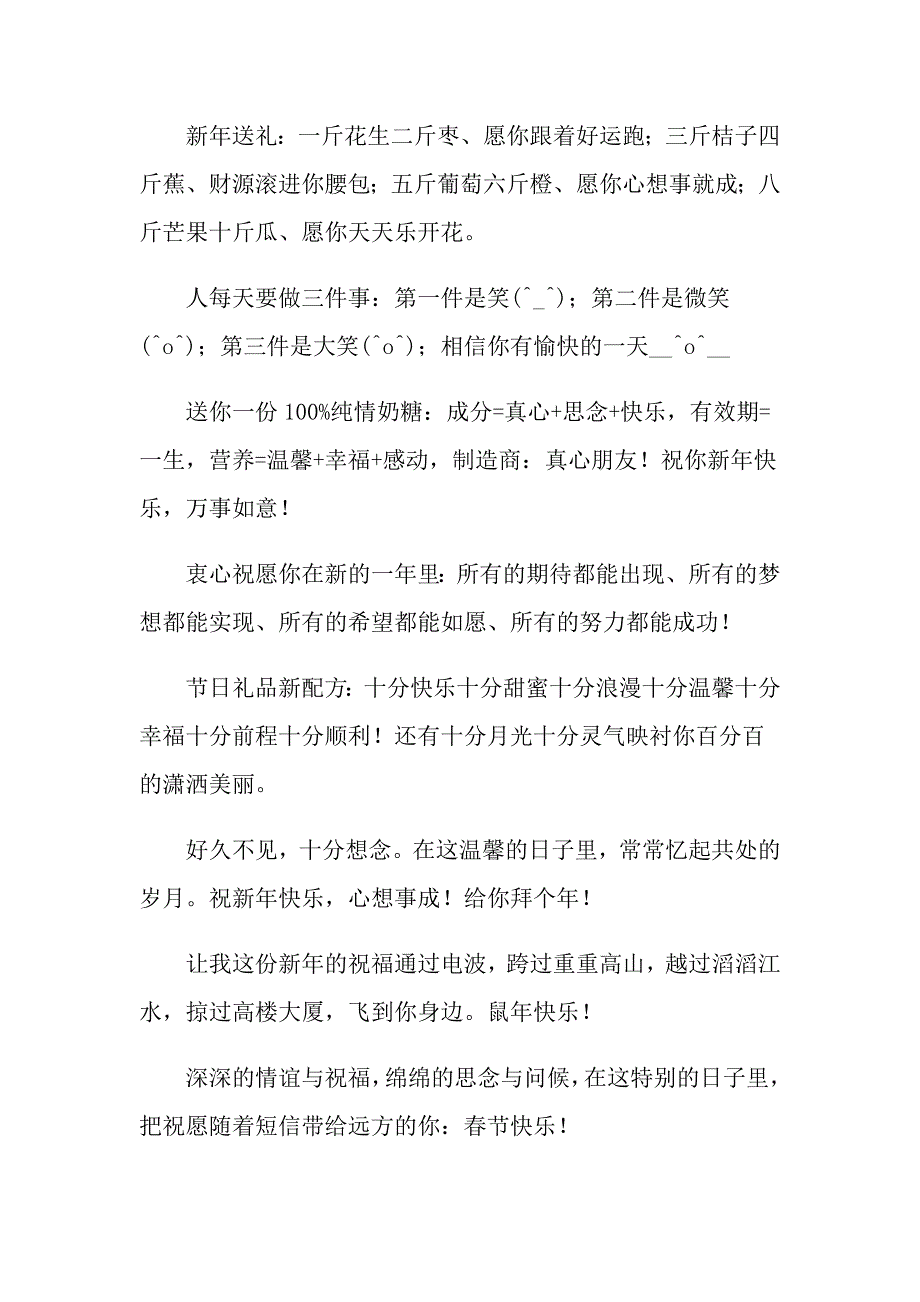 新年送礼：一斤花生二斤枣、愿你跟着好运跑；三斤桔子四斤蕉、财源滚进你腰包；五斤葡萄六斤橙、愿你心想事就成；八斤芒果十斤瓜、愿你天天乐开花。

人每天要做三件事：第一件是笑(^_^)；第二件是微笑(^o^)；第三件是大笑(^o^)；相信你有愉快的一天__^o^__

送你一份100%纯情奶糖：成分=真心+思念+快乐，有效期=一生，营养=温馨+幸福+感动，制造商：真心朋友！祝你新年快乐，万事如意！

衷心祝愿你在新的一年里：所有的期待都能出现、所有的梦想都能实现、所有的希望都能如愿、所有的努力都能成功！

节日礼品新配方：十分快乐十分甜蜜十分浪漫十分温馨十分幸福十分前程十分顺利！还有十分月光十分灵气映衬你百分百的潇洒美丽。

好久不见，十分想念。在这温馨的日子里，常常忆起共处的岁月。祝新年快乐，心想事成！给你拜个年！

让我这份新年的祝福通过电波，跨过重重高山，越过滔滔江水，掠过高楼大厦，飞到你身边。鼠年快乐！

深深的情谊与祝福，绵绵的思念与问候，在这特别的日子里，把祝愿随着短信带给远方的你：春节快乐！